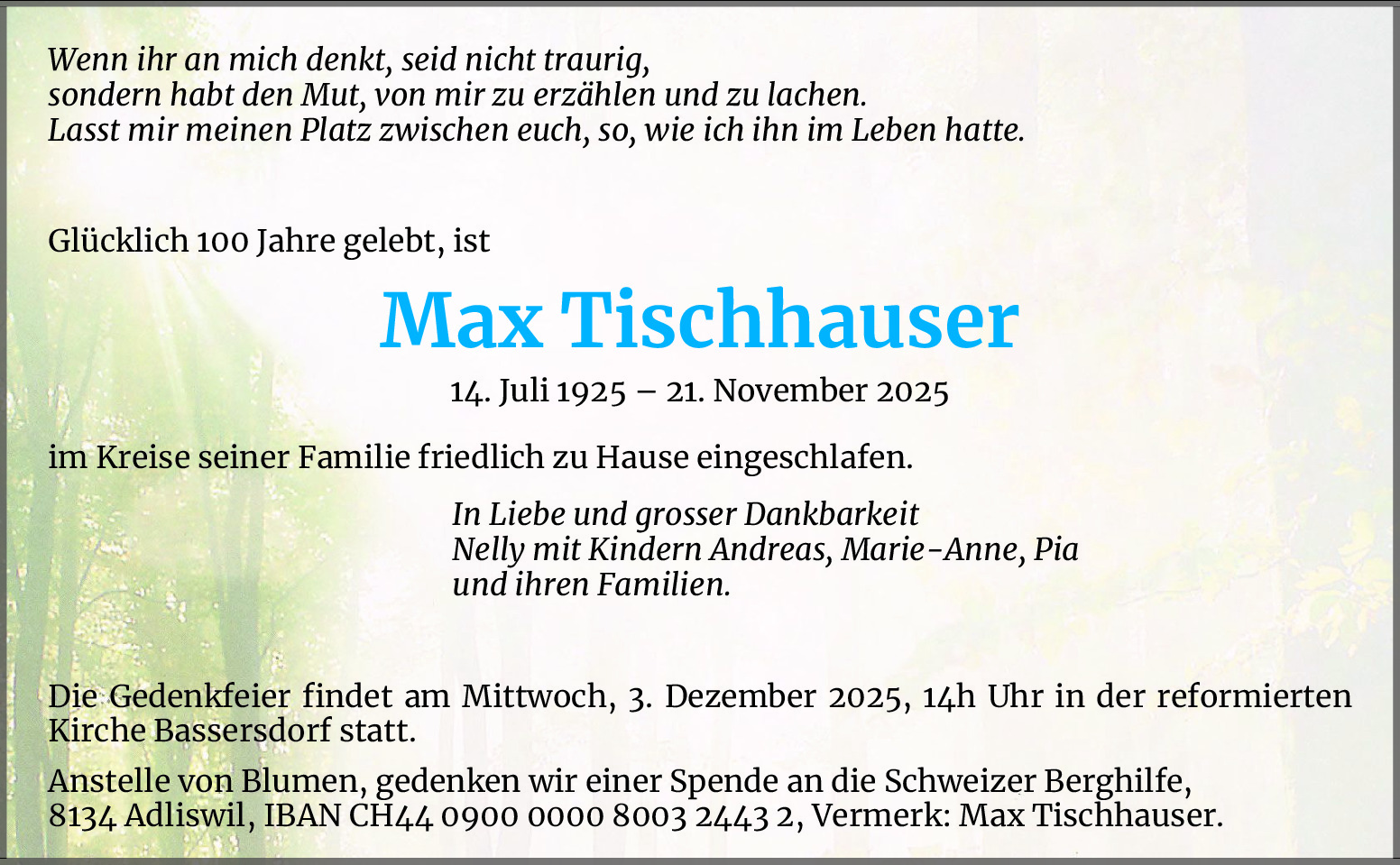 Wenn ihr an mich denkt, seid nicht traurig,
sondern habt den Mut, von mir zu erzählen und zu lachen.
Lasst mir meinen Platz zwischen euch, so, wie ich ihn im Leben hatte.

Glücklich 100 Jahre gelebt, ist

Max Tischhauser

14. Juli 1925 – 21. November 2025

im Kreise seiner Familie friedlich zu Hause eingeschlafen.

In Liebe und grosser Dankbarkeit
Nelly mit Kindern Andreas, Marie-Anne, Pia
und ihren Familien.

Die Gedenkfeier findet am Mittwoch, 3. Dezember 2025, 14h Uhr in der reformierten Kirche Bassersdorf statt.

Anstelle von Blumen, gedenken wir einer Spende an die Schweizer Berghilfe,
8134 Adliswil, IBAN CH44 0900 0000 8003 2443 2, Vermerk: Max Tischhauser.